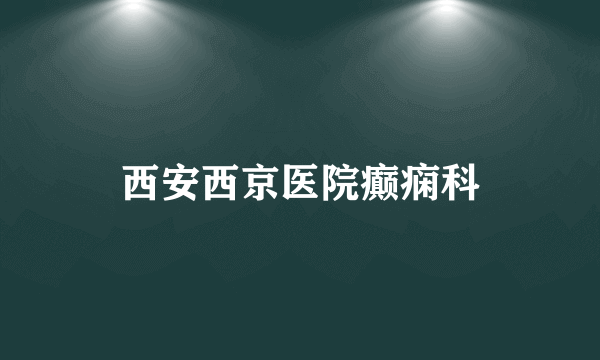 西安西京医院癫痫科